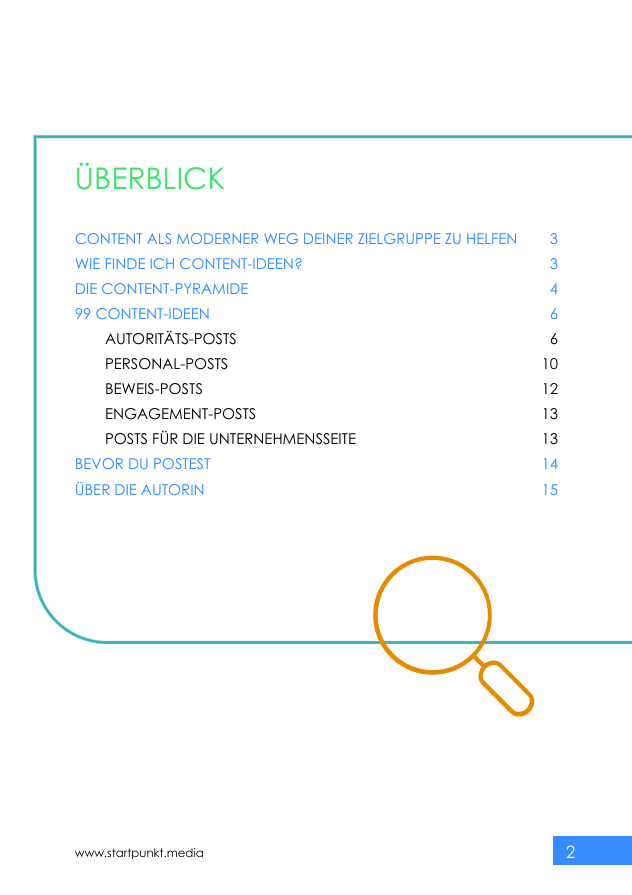 ÜBERBLICK

CONTENT ALS MODERNER WEG DEINER ZIELGRUPPE ZU HELFEN 3
WIE FINDE ICH CONTENT-IDEEN? 3
DIE CONTENT-PYRAMIDE 4
99 CONTENT-IDEEN 6
AUTORITÄTS-POSTS 6
PERSONAL-POSTS 10
BEWEIS-POSTS 12
ENGAGEMENT-POSTS 13
POSTS FÜR DIE UNTERNEHMENSSEITE 13
BEVOR DU POSTEST 14
ÜBER DIE AUTORIN 15

www.startpunkt.media

2